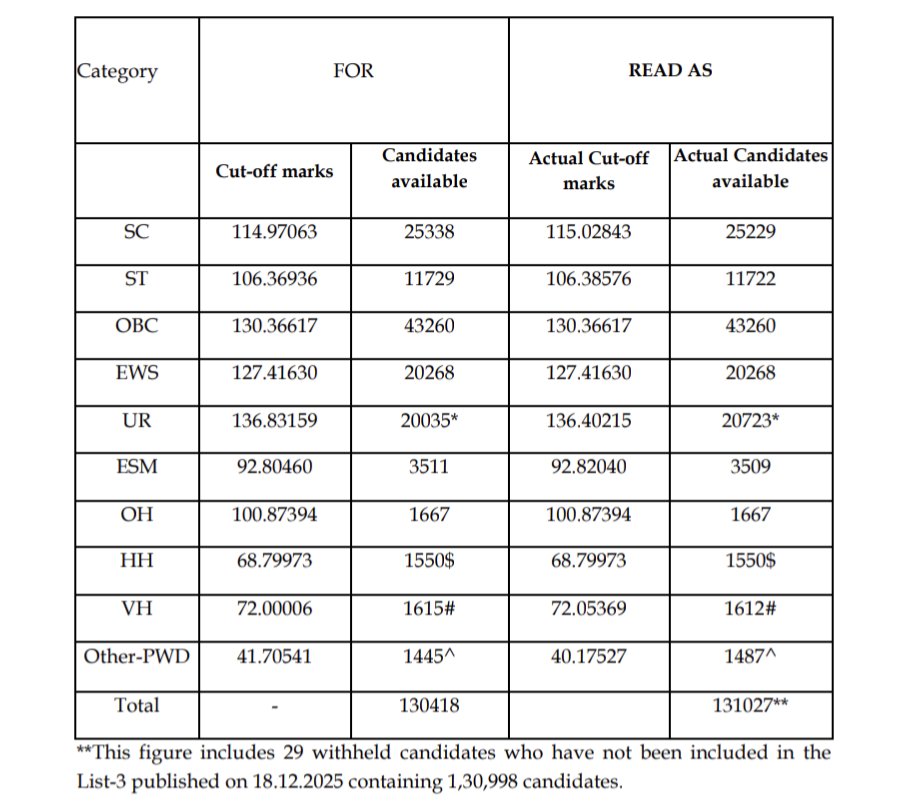 | Category | FOR | | READ AS | |
|---|---|---|---|---|
| | Cut-off marks | Candidates available | Actual Cut-off marks | Actual Candidates available |
| SC | 114.97063 | 25338 | 115.02843 | 25229 |
| ST | 106.36936 | 11729 | 106.38576 | 11722 |
| OBC | 130.36617 | 43260 | 130.36617 | 43260 |
| EWS | 127.41630 | 20268 | 127.41630 | 20268 |
| UR | 136.83159 | 20035* | 136.40215 | 20723* |
| ESM | 92.80460 | 3511 | 92.82040 | 3509 |
| OH | 100.87394 | 1667 | 100.87394 | 1667 |
| HH | 68.79973 | 1550$ | 68.79973 | 1550$ |
| VH | 72.00006 | 1615# | 72.05369 | 1612# |
| Other-PWD | 41.70541 | 1445^ | 40.17527 | 1487^ |
| Total | - | 130418 | | 131027** |

**This figure includes 29 withheld candidates who have not been included in the List-3 published on 18.12.2025 containing 1,30,998 candidates.